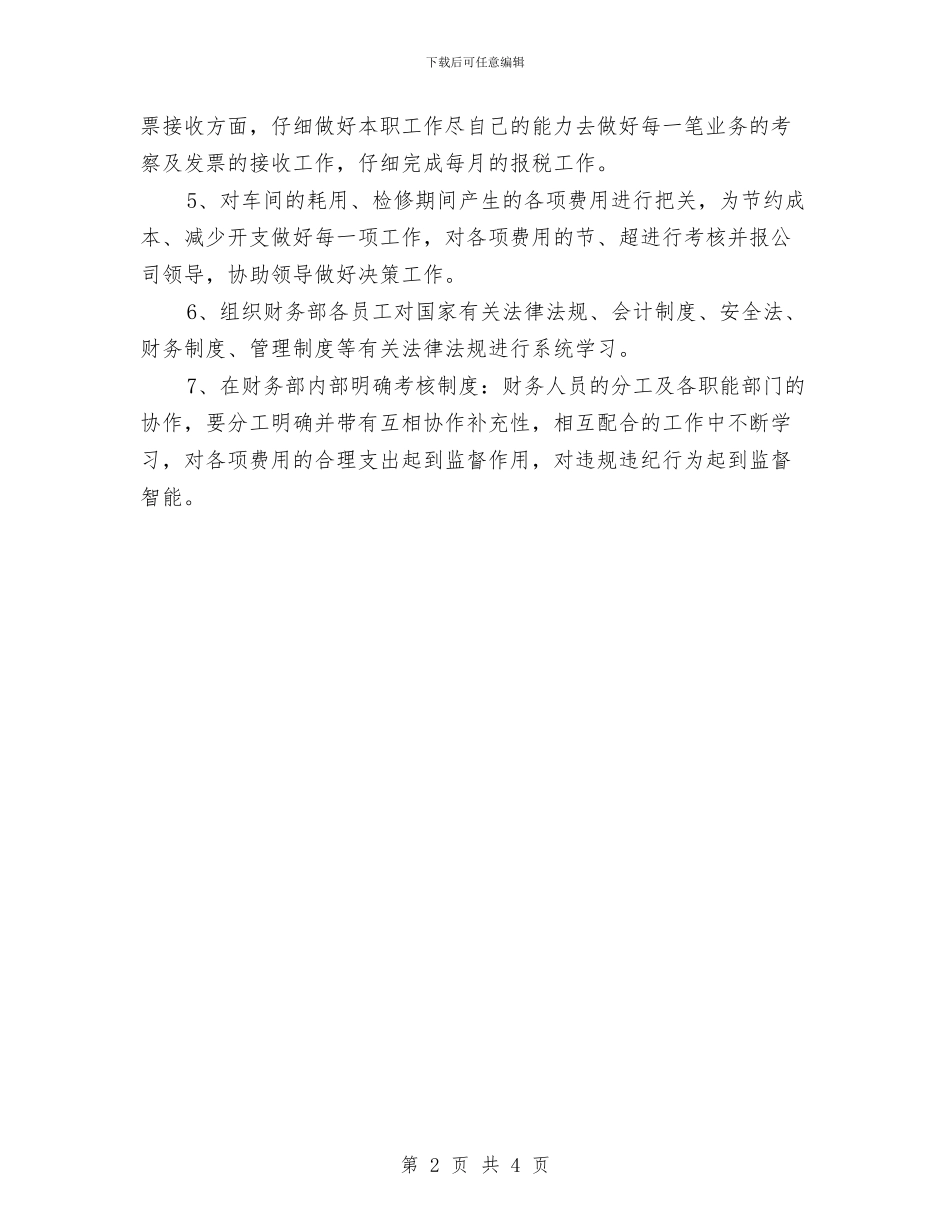 下载后可任意编辑

票接收方面，仔细做好本职工作尽自己的能力去做好每一笔业务的考察及发票的接收工作，仔细完成每月的报税工作。

5、对车间的耗用、检修期间产生的各项费用进行把关，为节约成本、减少开支做好每一项工作，对各项费用的节、超进行考核并报公司领导，协助领导做好决策工作。

6、组织财务部各员工对国家有关法律法规、会计制度、安全法、财务制度、管理制度等有关法律法规进行系统学习。

7、在财务部内部明确考核制度：财务人员的分工及各职能部门的协作，要分工明确并带有互相协作补充性，相互配合的工作中不断学习，对各项费用的合理支出起到监督作用，对违规违纪行为起到监督智能。

第 2 页 共 4 页